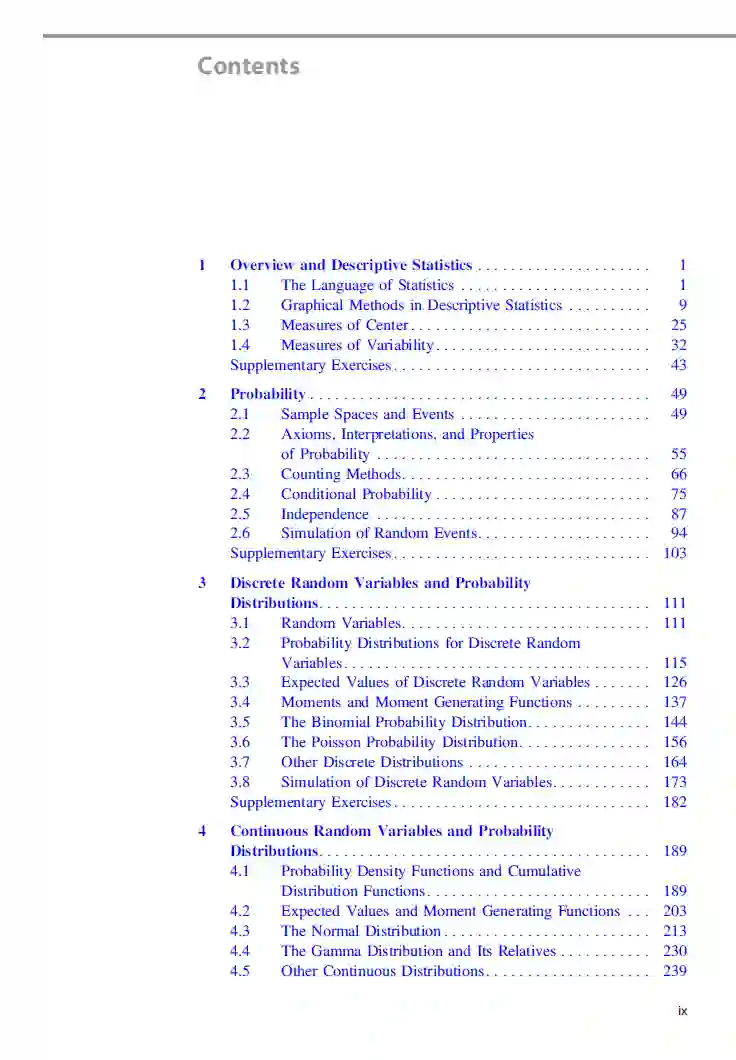 Contents

1 Overview and Descriptive Statistics . . . . . . . . . . . . . . . . . . . . . 1
1.1 The Language of Statistics . . . . . . . . . . . . . . . . . . . . . . . 1
1.2 Graphical Methods in Descriptive Statistics . . . . . . . . . . 9
1.3 Measures of Center . . . . . . . . . . . . . . . . . . . . . . . . . . . . . 25
1.4 Measures of Variability . . . . . . . . . . . . . . . . . . . . . . . . . . 32
Supplementary Exercises . . . . . . . . . . . . . . . . . . . . . . . . . . . . . . . 43

2 Probability . . . . . . . . . . . . . . . . . . . . . . . . . . . . . . . . . . . . . . . . . 49
2.1 Sample Spaces and Events . . . . . . . . . . . . . . . . . . . . . . . 49
2.2 Axioms, Interpretations, and Properties of Probability . . . . . . . . . . . . . . . . . . . . . . . . . . . . . . . . . 55
2.3 Counting Methods . . . . . . . . . . . . . . . . . . . . . . . . . . . . . . 66
2.4 Conditional Probability . . . . . . . . . . . . . . . . . . . . . . . . . . 75
2.5 Independence . . . . . . . . . . . . . . . . . . . . . . . . . . . . . . . . . 87
2.6 Simulation of Random Events . . . . . . . . . . . . . . . . . . . . . 94
Supplementary Exercises . . . . . . . . . . . . . . . . . . . . . . . . . . . . . . . 103

3 Discrete Random Variables and Probability Distributions . . . . . . . . . . . . . . . . . . . . . . . . . . . . . . . . . . . . . . . . 111
3.1 Random Variables . . . . . . . . . . . . . . . . . . . . . . . . . . . . . . 111
3.2 Probability Distributions for Discrete Random Variables . . . . . . . . . . . . . . . . . . . . . . . . . . . . . . . . . . . . . 115
3.3 Expected Values of Discrete Random Variables . . . . . . . 126
3.4 Moments and Moment Generating Functions . . . . . . . . . 137
3.5 The Binomial Probability Distribution . . . . . . . . . . . . . . . 144
3.6 The Poisson Probability Distribution . . . . . . . . . . . . . . . . 156
3.7 Other Discrete Distributions . . . . . . . . . . . . . . . . . . . . . . 164
3.8 Simulation of Discrete Random Variables . . . . . . . . . . . . 173
Supplementary Exercises . . . . . . . . . . . . . . . . . . . . . . . . . . . . . . . 182

4 Continuous Random Variables and Probability Distributions . . . . . . . . . . . . . . . . . . . . . . . . . . . . . . . . . . . . . . . . 189
4.1 Probability Density Functions and Cumulative Distribution Functions . . . . . . . . . . . . . . . . . . . . . . . . . . . 189
4.2 Expected Values and Moment Generating Functions . . . 203
4.3 The Normal Distribution . . . . . . . . . . . . . . . . . . . . . . . . . 213
4.4 The Gamma Distribution and Its Relatives . . . . . . . . . . . 230
4.5 Other Continuous Distributions . . . . . . . . . . . . . . . . . . . . 239

ix